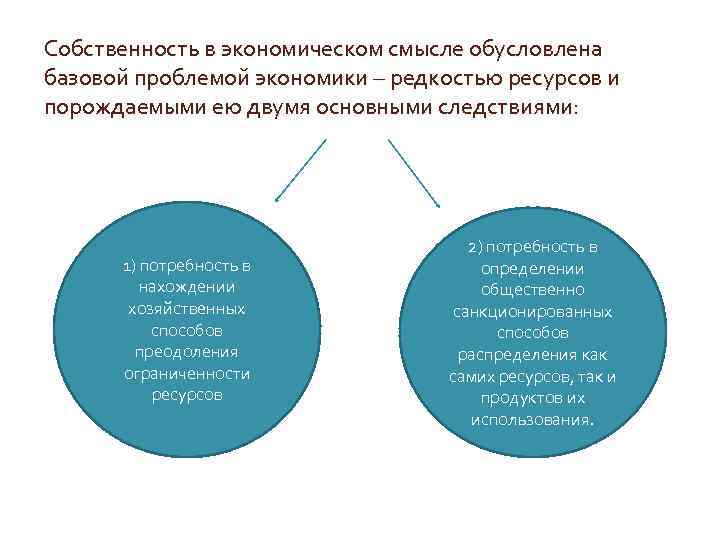 Собственность в экономическом смысле обусловлена базовой проблемой экономики – редкостью ресурсов и порождаемыми ею двумя основными следствиями:

1) потребность в нахождении хозяйственных способов преодоления ограниченности ресурсов

2) потребность в определении общественно санкционированных способов распределения как самих ресурсов, так и продуктов их использования.